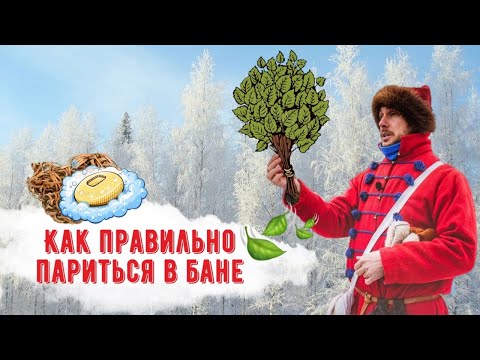 КАК ПРАВИЛЬНО ПАРИТЬСЯ В БАНЕ